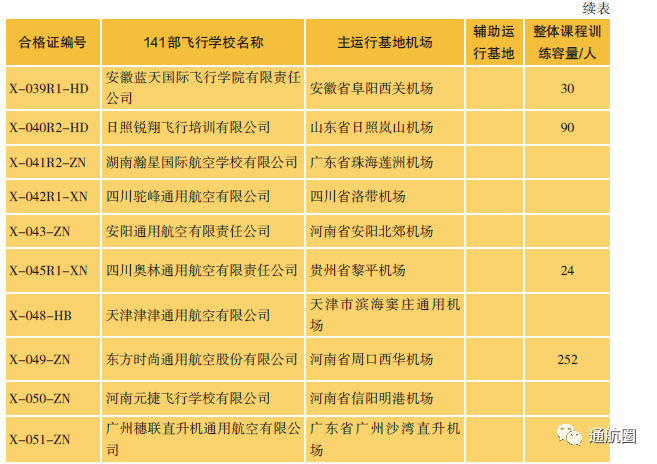 续表

| 合格证编号 | 141部飞行学校名称 | 主运行基地机场 | 辅助运行基地 | 整体课程训练容量/人 |
|---|---|---|---|---|
| X-039R1-HD | 安徽蓝天国际飞行学院有限责任公司 | 安徽省阜阳西关机场 | | 30 |
| X-040R2-HD | 日照锐翔飞行培训有限公司 | 山东省日照岚山机场 | | 90 |
| X-041R2-ZN | 湖南瀚星国际航空学校有限公司 | 广东省珠海莲洲机场 | | |
| X-042R1-XN | 四川驼峰通用航空有限公司 | 四川省洛带机场 | | |
| X-043-ZN | 安阳通用航空有限责任公司 | 河南省安阳北郊机场 | | |
| X-045R1-XN | 四川奥林通用航空有限责任公司 | 贵州省黎平机场 | | 24 |
| X-048-HB | 天津津津通用航空有限公司 | 天津市滨海窦庄通用机场 | | |
| X-049-ZN | 东方时尚通用航空股份有限公司 | 河南省周口西华机场 | | 252 |
| X-050-ZN | 河南元捷飞行学校有限公司 | 河南省信阳明港机场 | | |
| X-051-ZN | 广州穗联直升机通用航空有限公司 | 广东省广州沙湾直升机场 | | |

通航圈